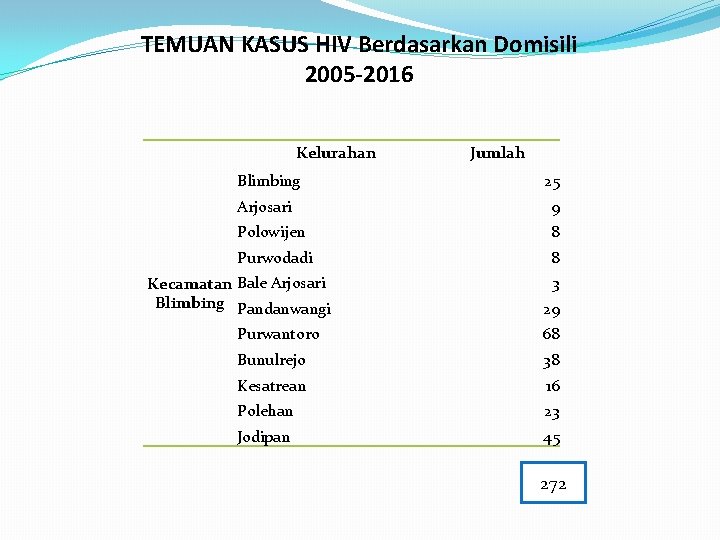 TEMUAN KASUS HIV Berdasarkan Domisili 2005-2016

| | Kelurahan | Jumlah |
|---|---|---|
| Kecamatan Blimbing | Blimbing | 25 |
| | Arjosari | 9 |
| | Polowijen | 8 |
| | Purwodadi | 8 |
| | Bale Arjosari | 3 |
| | Pandanwangi | 29 |
| | Purwantoro | 68 |
| | Bunulrejo | 38 |
| | Kesatrean | 16 |
| | Polehan | 23 |
| | Jodipan | 45 |

272